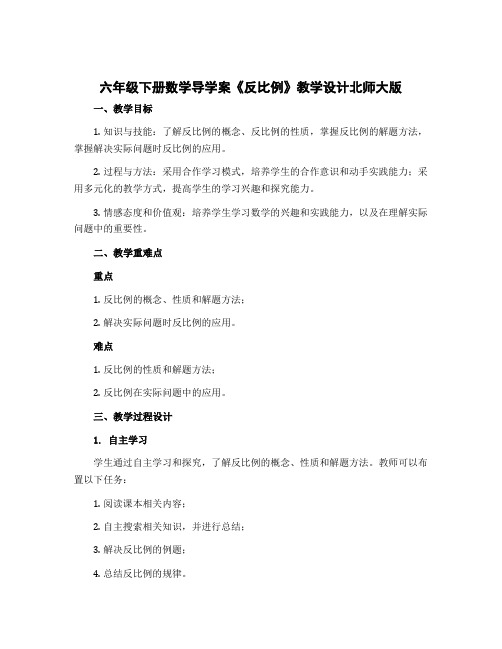 六年级下册数学导学案《反比例》教学设计北师大版

一、教学目标

1. 知识与技能：了解反比例的概念、反比例的性质，掌握反比例的解题方法，掌握解决实际问题时反比例的应用。

2. 过程与方法：采用合作学习模式，培养学生的合作意识和动手实践能力；采用多元化的教学方式，提高学生的学习兴趣和探究能力。

3. 情感态度和价值观：培养学生学习数学的兴趣和实践能力，以及在理解实际问题中的重要性。

二、教学重难点

重点

1. 反比例的概念、性质和解题方法；

2. 解决实际问题时反比例的应用。

难点

1. 反比例的性质和解题方法；

2. 反比例在实际问题中的应用。

三、教学过程设计

1. 自主学习

学生通过自主学习和探究，了解反比例的概念、性质和解题方法。教师可以布置以下任务：

1. 阅读课本相关内容；

2. 自主搜索相关知识，并进行总结；

3. 解决反比例的例题；

4. 总结反比例的规律。